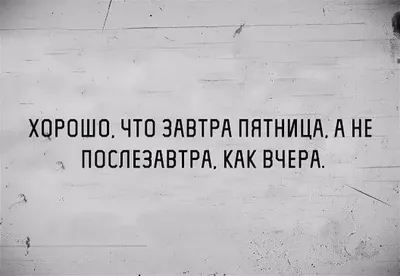 ХОРОШО, ЧТО ЗАВТРА ПЯТНИЦА, А НЕ ПОСЛЕЗАВТРА, КАК ВЧЕРА.